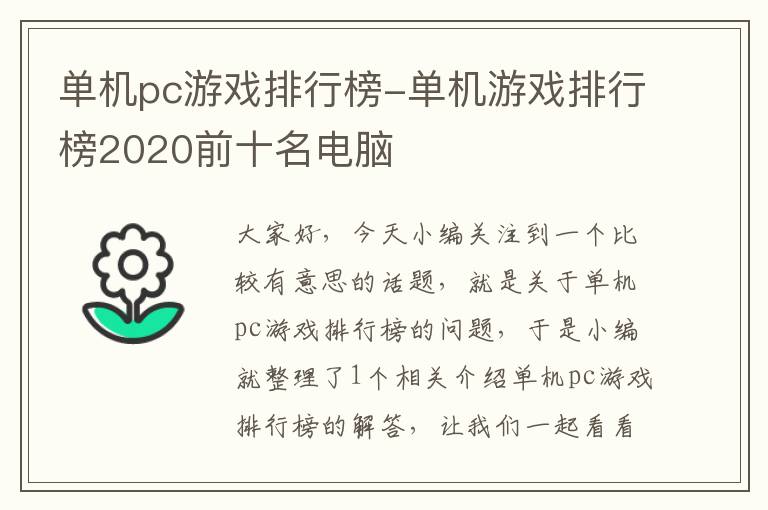 单机pc游戏排行榜-单机游戏排行榜2020前十名电脑

大家好，今天小编关注到一个比较有意思的话题，就是关于单机pc游戏排行榜的问题，于是小编就整理了1个相关介绍单机pc游戏排行榜的解答，让我们一起看看